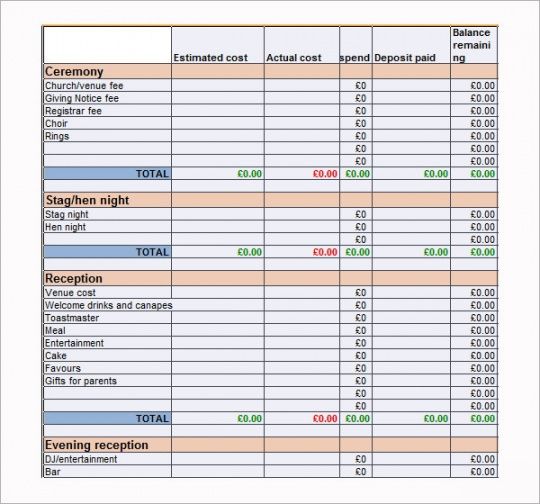 |  | Estimated cost | Actual cost | spend | Deposit paid | Balance remaining |
|---|---|---|---|---|---|
| Ceremony |  |  |  |  |  |
| Church/venue fee |  |  | £0 |  | £0.00 |
| Giving Notice fee |  |  | £0 |  | £0.00 |
| Registrar fee |  |  | £0 |  | £0.00 |
| Choir |  |  | £0 |  | £0.00 |
| Rings |  |  | £0 |  | £0.00 |
|  |  |  | £0 |  | £0.00 |
|  |  |  | £0 |  | £0.00 |
| TOTAL | £0.00 | £0.00 | £0.00 | £0.00 | £0.00 |
|  |  |  |  |  |  |
| Stag/hen night |  |  |  |  |  |
| Stag night |  |  | £0 |  | £0.00 |
| Hen night |  |  | £0 |  | £0.00 |
|  |  |  | £0 |  | £0.00 |
| TOTAL | £0.00 | £0.00 | £0.00 | £0.00 | £0.00 |
|  |  |  |  |  |  |
| Reception |  |  |  |  |  |
| Venue cost |  |  | £0 |  | £0.00 |
| Welcome drinks and canapes |  |  | £0 |  | £0.00 |
| Toastmaster |  |  | £0 |  | £0.00 |
| Meal |  |  | £0 |  | £0.00 |
| Entertainment |  |  | £0 |  | £0.00 |
| Cake |  |  | £0 |  | £0.00 |
| Favours |  |  | £0 |  | £0.00 |
| Gifts for parents |  |  | £0 |  | £0.00 |
|  |  |  | £0 |  | £0.00 |
|  |  |  | £0 |  | £0.00 |
| TOTAL | £0.00 | £0.00 | £0.00 | £0.00 | £0.00 |
|  |  |  |  |  |  |
| Evening reception |  |  |  |  |  |
| DJ/entertainment |  |  | £0 |  | £0.00 |
| Bar |  |  | £0 |  | £0.00 |